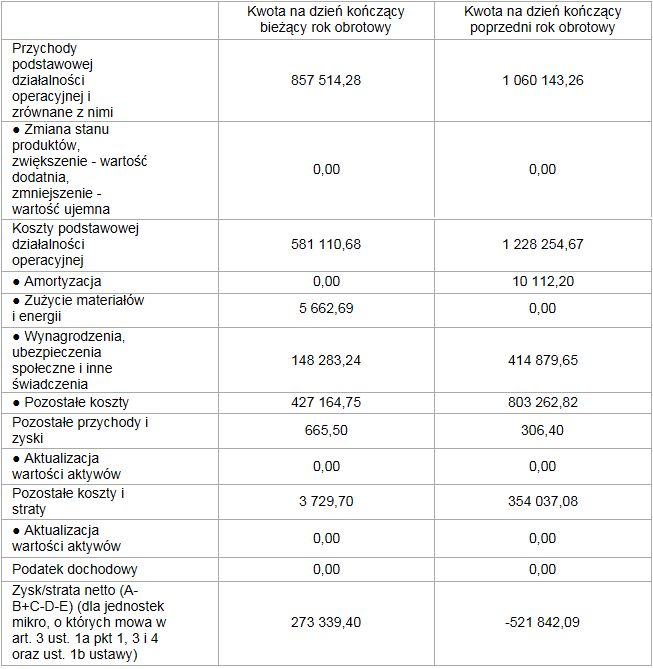 |  | Kwota na dzień kończący bieżący rok obrotowy | Kwota na dzień kończący poprzedni rok obrotowy |
|---|---|---|
| Przychody podstawowej działalności operacyjnej i zrównane z nimi | 857 514,28 | 1 060 143,26 |
| ● Zmiana stanu produktów, zwiększenie - wartość dodatnia, zmniejszenie - wartość ujemna | 0,00 | 0,00 |
| Koszty podstawowej działalności operacyjnej | 581 110,68 | 1 228 254,67 |
| ● Amortyzacja | 0,00 | 10 112,20 |
| ● Zużycie materiałów i energii | 5 662,69 | 0,00 |
| ● Wynagrodzenia, ubezpieczenia społeczne i inne świadczenia | 148 283,24 | 414 879,65 |
| ● Pozostałe koszty | 427 164,75 | 803 262,82 |
| Pozostałe przychody i zyski | 665,50 | 306,40 |
| ● Aktualizacja wartości aktywów | 0,00 | 0,00 |
| Pozostałe koszty i straty | 3 729,70 | 354 037,08 |
| ● Aktualizacja wartości aktywów | 0,00 | 0,00 |
| Podatek dochodowy | 0,00 | 0,00 |
| Zysk/strata netto (A-B+C-D-E) (dla jednostek mikro, o których mowa w art. 3 ust. 1a pkt 1, 3 i 4 oraz ust. 1b ustawy) | 273 339,40 | -521 842,09 |